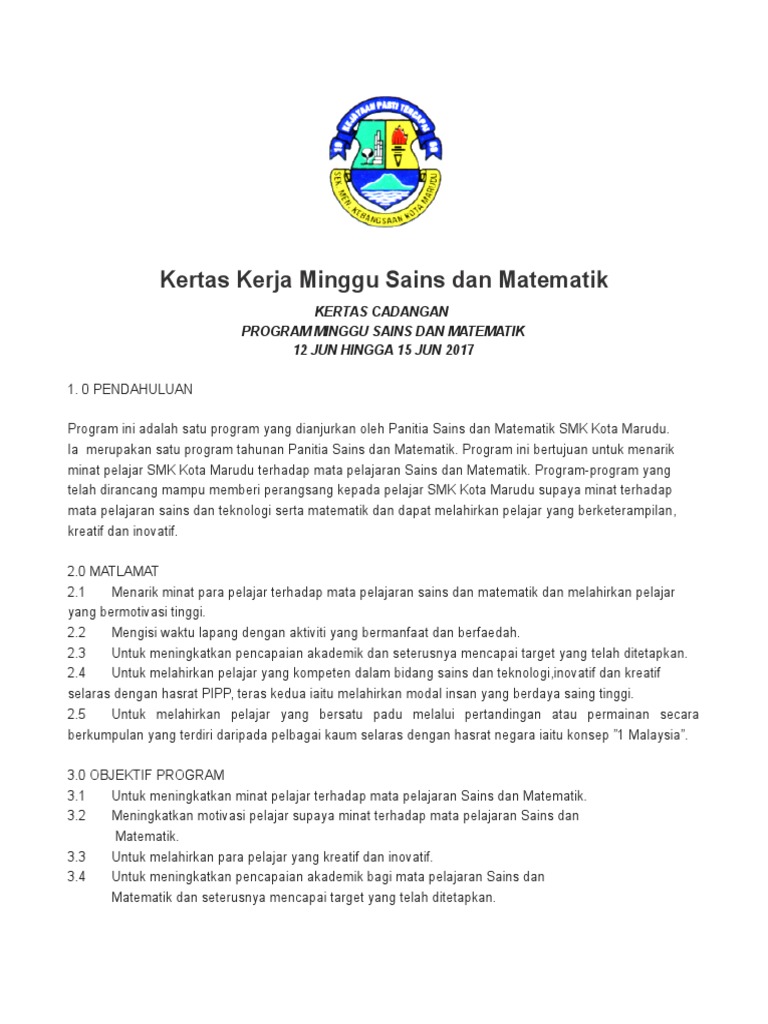 KEJAYAAN PASTI TERCAPAI
SEK. MEN. KEBANGSAAN KOTA MARUDU

Kertas Kerja Minggu Sains dan Matematik

KERTAS CADANGAN
PROGRAM MINGGU SAINS DAN MATEMATIK
12 JUN HINGGA 15 JUN 2017

1. 0 PENDAHULUAN

Program ini adalah satu program yang dianjurkan oleh Panitia Sains dan Matematik SMK Kota Marudu. Ia merupakan satu program tahunan Panitia Sains dan Matematik. Program ini bertujuan untuk menarik minat pelajar SMK Kota Marudu terhadap mata pelajaran Sains dan Matematik. Program-program yang telah dirancang mampu memberi perangsang kepada pelajar SMK Kota Marudu supaya minat terhadap mata pelajaran sains dan teknologi serta matematik dan dapat melahirkan pelajar yang berketerampilan, kreatif dan inovatif.

2.0 MATLAMAT
2.1 Menarik minat para pelajar terhadap mata pelajaran sains dan matematik dan melahirkan pelajar yang bermotivasi tinggi.
2.2 Mengisi waktu lapang dengan aktiviti yang bermanfaat dan berfaedah.
2.3 Untuk meningkatkan pencapaian akademik dan seterusnya mencapai target yang telah ditetapkan.
2.4 Untuk melahirkan pelajar yang kompeten dalam bidang sains dan teknologi,inovatif dan kreatif selaras dengan hasrat PIPP, teras kedua iaitu melahirkan modal insan yang berdaya saing tinggi.
2.5 Untuk melahirkan pelajar yang bersatu padu melalui pertandingan atau permainan secara berkumpulan yang terdiri daripada pelbagai kaum selaras dengan hasrat negara iaitu konsep "1 Malaysia".

3.0 OBJEKTIF PROGRAM
3.1 Untuk meningkatkan minat pelajar terhadap mata pelajaran Sains dan Matematik.
3.2 Meningkatkan motivasi pelajar supaya minat terhadap mata pelajaran Sains dan Matematik.
3.3 Untuk melahirkan para pelajar yang kreatif dan inovatif.
3.4 Untuk meningkatkan pencapaian akademik bagi mata pelajaran Sains dan Matematik dan seterusnya mencapai target yang telah ditetapkan.